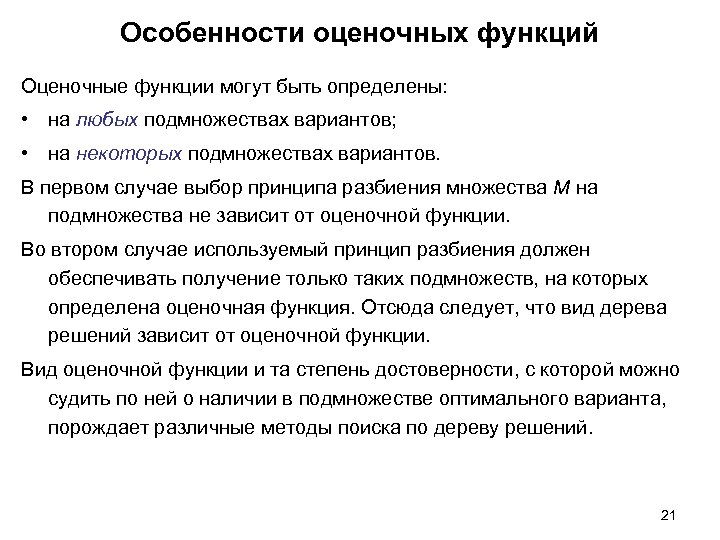 Особенности оценочных функций

Оценочные функции могут быть определены:

• на любых подмножествах вариантов;

• на некоторых подмножествах вариантов.

В первом случае выбор принципа разбиения множества $M$ на подмножества не зависит от оценочной функции.

Во втором случае используемый принцип разбиения должен обеспечивать получение только таких подмножеств, на которых определена оценочная функция. Отсюда следует, что вид дерева решений зависит от оценочной функции.

Вид оценочной функции и та степень достоверности, с которой можно судить по ней о наличии в подмножестве оптимального варианта, порождает различные методы поиска по дереву решений.

21